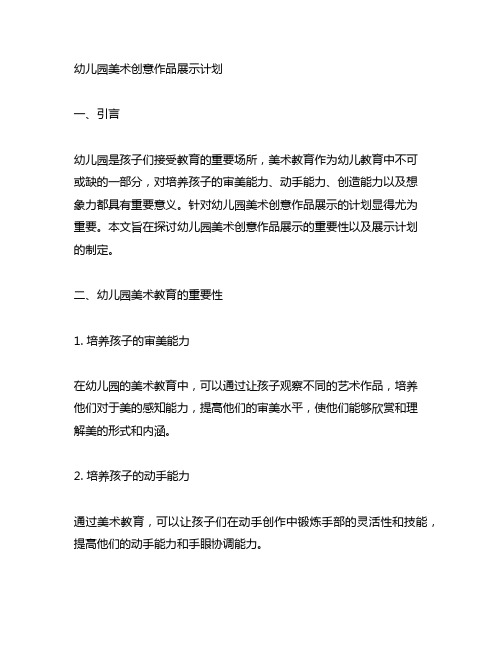 幼儿园美术创意作品展示计划

一、引言

幼儿园是孩子们接受教育的重要场所，美术教育作为幼儿教育中不可或缺的一部分，对培养孩子的审美能力、动手能力、创造能力以及想象力都具有重要意义。针对幼儿园美术创意作品展示的计划显得尤为重要。本文旨在探讨幼儿园美术创意作品展示的重要性以及展示计划的制定。

二、幼儿园美术教育的重要性

1. 培养孩子的审美能力

在幼儿园的美术教育中，可以通过让孩子观察不同的艺术作品，培养他们对于美的感知能力，提高他们的审美水平，使他们能够欣赏和理解美的形式和内涵。

2. 培养孩子的动手能力

通过美术教育，可以让孩子们在动手创作中锻炼手部的灵活性和技能，提高他们的动手能力和手眼协调能力。